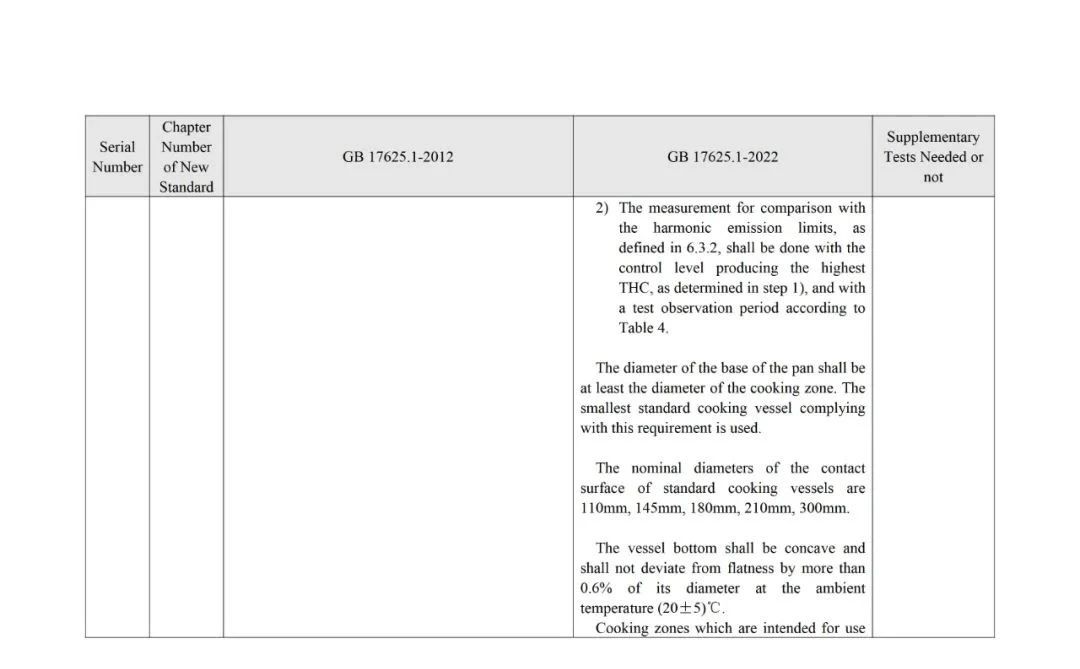 | Serial Number | Chapter Number of New Standard | GB 17625.1-2012 | GB 17625.1-2022 | Supplementary Tests Needed or not |
|---|---|---|---|---|
| | | | 2) The measurement for comparison with the harmonic emission limits, as defined in 6.3.2, shall be done with the control level producing the highest THC, as determined in step 1), and with a test observation period according to Table 4.<br><br>The diameter of the base of the pan shall be at least the diameter of the cooking zone. The smallest standard cooking vessel complying with this requirement is used.<br><br>The nominal diameters of the contact surface of standard cooking vessels are 110mm, 145mm, 180mm, 210mm, 300mm.<br><br>The vessel bottom shall be concave and shall not deviate from flatness by more than 0.6% of its diameter at the ambient temperature (20±5)℃.<br>Cooking zones which are intended for use | |